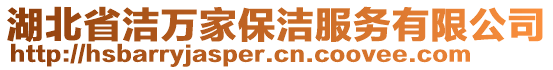 湖北省洁万家保洁服务有限公司
http://hsbarryjasper.cn.coovee.com